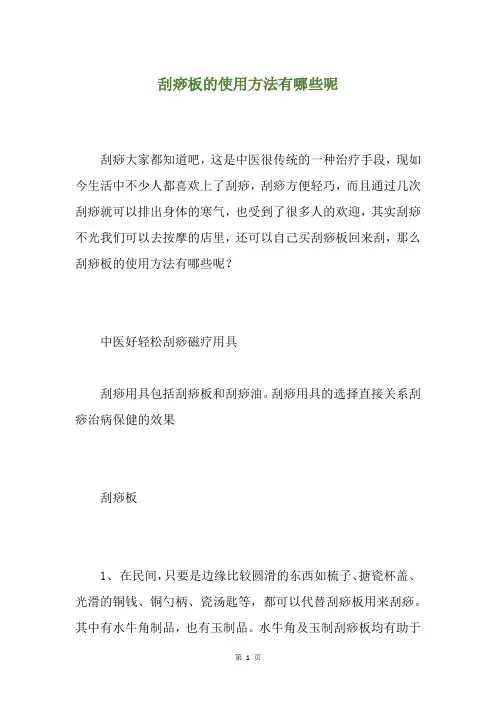 刮痧板的使用方法有哪些呢

刮痧大家都知道吧，这是中医很传统的一种治疗手段，现如今生活中不少人都喜欢上了刮痧，刮痧方便轻巧，而且通过几次刮痧就可以排出身体的寒气，也受到了很多人的欢迎，其实刮痧不光我们可以去按摩的店里，还可以自己买刮痧板回来刮，那么刮痧板的使用方法有哪些呢？

中医好轻松刮痧磁疗用具

刮痧用具包括刮痧板和刮痧油。刮痧用具的选择直接关系刮痧治病保健的效果

刮痧板

1、在民间，只要是边缘比较圆滑的东西如梳子、搪瓷杯盖、光滑的铜钱、铜勺柄、瓷汤匙等，都可以代替刮痧板用来刮痧。其中有水牛角制品，也有玉制品。水牛角及玉制刮痧板均有助于

第 1 页